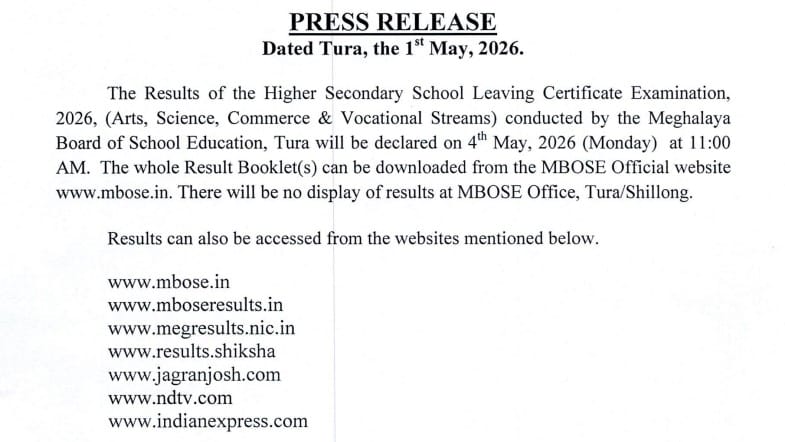 PRESS RELEASE
Dated Tura, the 1$^{st}$ May, 2026.

The Results of the Higher Secondary School Leaving Certificate Examination, 2026, (Arts, Science, Commerce & Vocational Streams) conducted by the Meghalaya Board of School Education, Tura will be declared on 4$^{th}$ May, 2026 (Monday) at 11:00 AM. The whole Result Booklet(s) can be downloaded from the MBOSE Official website www.mbose.in. There will be no display of results at MBOSE Office, Tura/Shillong.

Results can also be accessed from the websites mentioned below.

www.mbose.in
www.mboseresults.in
www.megresults.nic.in
www.results.shiksha
www.jagranjosh.com
www.ndtv.com
www.indianexpress.com